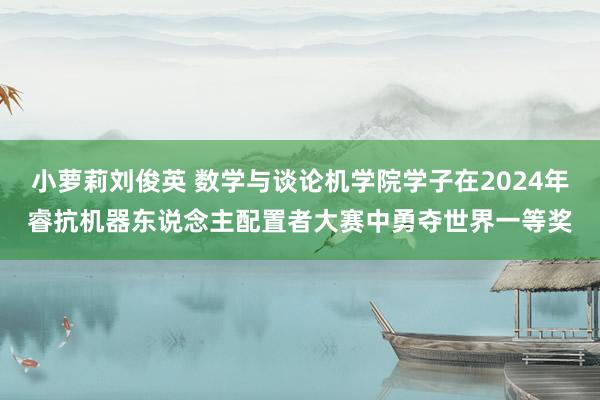 小萝莉刘俊英 数学与谈论机学院学子在2024年睿抗机器东说念主配置者大赛中勇夺世界一等奖